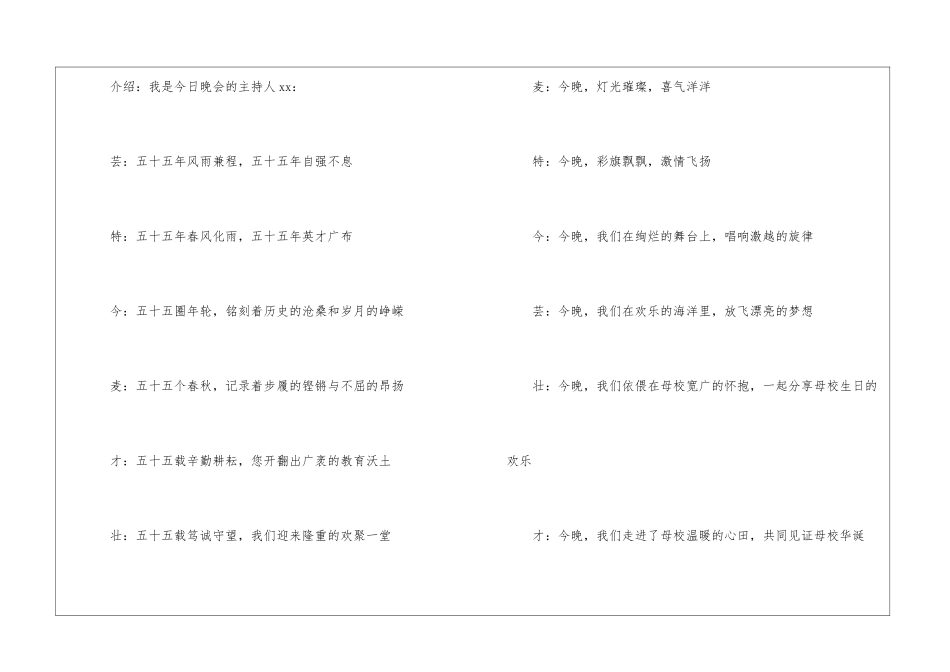 介绍：我是今日晚会的主持人xx：

芸：五十五年风雨兼程，五十五年自强不息

特：五十五年春风化雨，五十五年英才广布

今：五十五圈年轮，铭刻着历史的沧桑和岁月的峥嵘

麦：五十五个春秋，记录着步履的铿锵与不屈的昂扬

才：五十五载辛勤耕耘，您开翻出广袤的教育沃土

壮：五十五载笃诚守望，我们迎来隆重的欢聚一堂

麦：今晚，灯光璀璨，喜气洋洋

特：今晚，彩旗飘飘，激情飞扬

今：今晚，我们在绚烂的舞台上，唱响激越的旋律

芸：今晚，我们在欢乐的海洋里，放飞漂亮的梦想

壮：今晚，我们依偎在母校宽广的怀抱，一起分享母校生日的欢乐

才：今晚，我们走进了母校温暖的心田，共同见证母校华诞